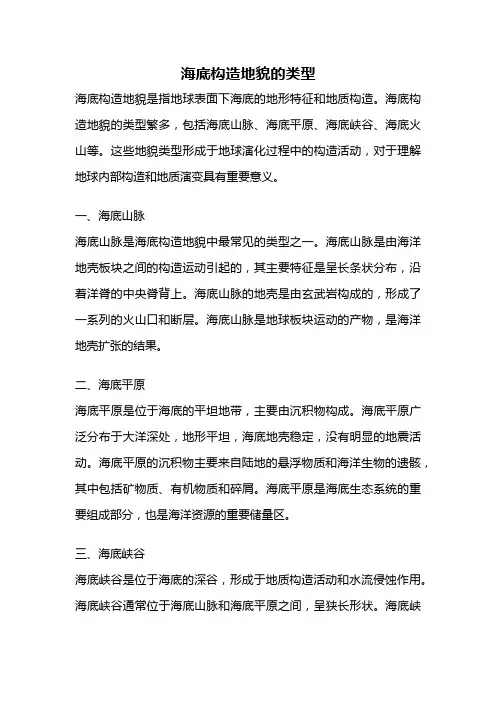 海底构造地貌的类型

海底构造地貌是指地球表面下海底的地形特征和地质构造。海底构造地貌的类型繁多，包括海底山脉、海底平原、海底峡谷、海底火山等。这些地貌类型形成于地球演化过程中的构造活动，对于理解地球内部构造和地质演变具有重要意义。

一、海底山脉

海底山脉是海底构造地貌中最常见的类型之一。海底山脉是由海洋地壳板块之间的构造运动引起的，其主要特征是呈长条状分布，沿着洋脊的中央脊背上。海底山脉的地壳是由玄武岩构成的，形成了一系列的火山口和断层。海底山脉是地球板块运动的产物，是海洋地壳扩张的结果。

二、海底平原

海底平原是位于海底的平坦地带，主要由沉积物构成。海底平原广泛分布于大洋深处，地形平坦，海底地壳稳定，没有明显的地震活动。海底平原的沉积物主要来自陆地的悬浮物质和海洋生物的遗骸，其中包括矿物质、有机物质和碎屑。海底平原是海底生态系统的重要组成部分，也是海洋资源的重要储量区。

三、海底峡谷

海底峡谷是位于海底的深谷，形成于地质构造活动和水流侵蚀作用。海底峡谷通常位于海底山脉和海底平原之间，呈狭长形状。海底峡